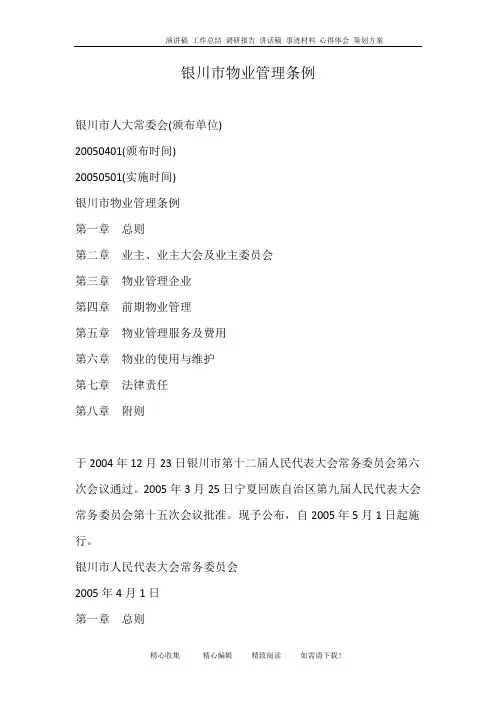 演讲稿 工作总结 调研报告 讲话稿 事迹材料 心得体会 策划方案

银川市物业管理条例

银川市人大常委会(颁布单位)

20050401(颁布时间)

20050501(实施时间)

银川市物业管理条例

第一章　总则

第二章　业主、业主大会及业主委员会

第三章　物业管理企业

第四章　前期物业管理

第五章　物业管理服务及费用

第六章　物业的使用与维护

第七章　法律责任

第八章　附则

于 2004 年 12 月 23 日银川市第十二届人民代表大会常务委员会第六次会议通过。2005 年 3 月 25 日宁夏回族自治区第九届人民代表大会常务委员会第十五次会议批准。现予公布，自 2005 年 5 月 1 日起施行。

银川市人民代表大会常务委员会

2005 年 4 月 1 日

第一章　总则

精心收集　　精心编辑　　精致阅读　　如需请下载！